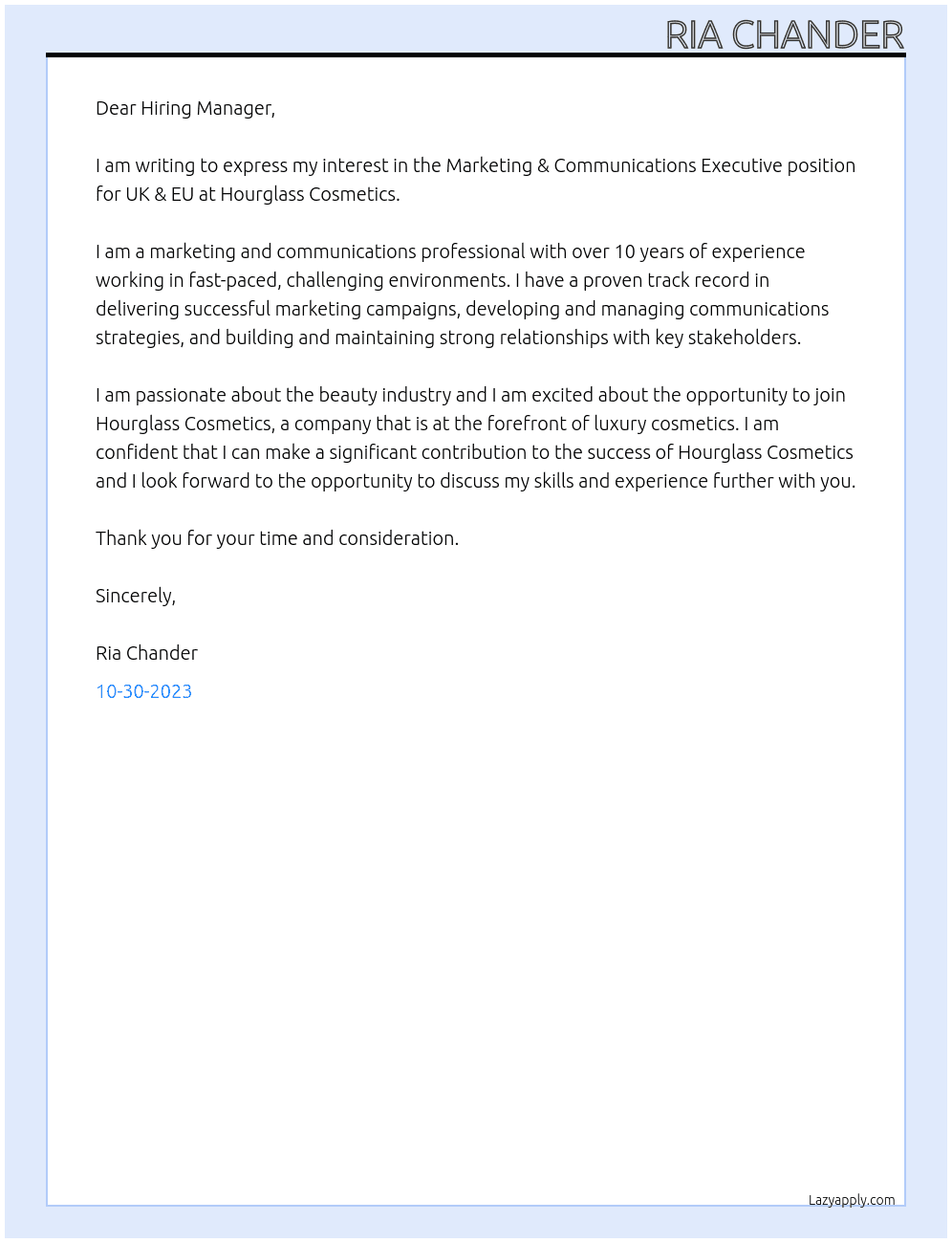 RIA CHANDER

Dear Hiring Manager,

I am writing to express my interest in the Marketing & Communications Executive position for UK & EU at Hourglass Cosmetics.

I am a marketing and communications professional with over 10 years of experience working in fast-paced, challenging environments. I have a proven track record in delivering successful marketing campaigns, developing and managing communications strategies, and building and maintaining strong relationships with key stakeholders.

I am passionate about the beauty industry and I am excited about the opportunity to join Hourglass Cosmetics, a company that is at the forefront of luxury cosmetics. I am confident that I can make a significant contribution to the success of Hourglass Cosmetics and I look forward to the opportunity to discuss my skills and experience further with you.

Thank you for your time and consideration.

Sincerely,

Ria Chander

10-30-2023

Lazyapply.com